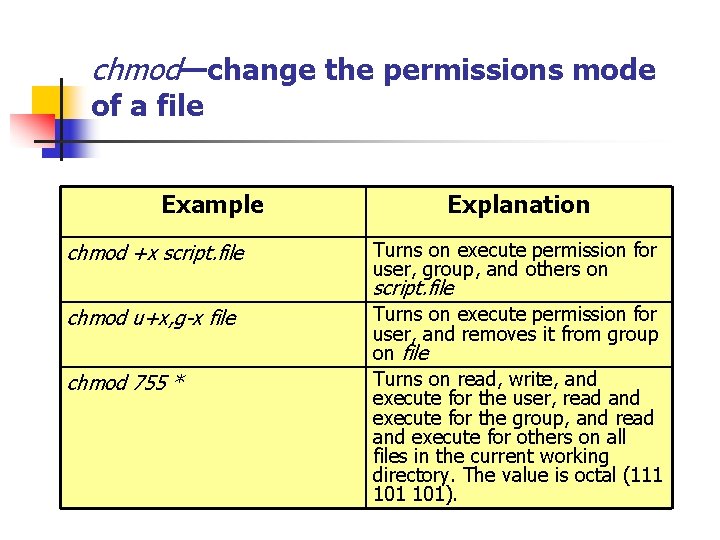 chmod—change the permissions mode of a file

| Example | Explanation |
|---|---|
| chmod +x script.file | Turns on execute permission for user, group, and others on script.file |
| chmod u+x,g-x file | Turns on execute permission for user, and removes it from group on file |
| chmod 755 * | Turns on read, write, and execute for the user, read and execute for the group, and read and execute for others on all files in the current working directory. The value is octal (111 101 101). |